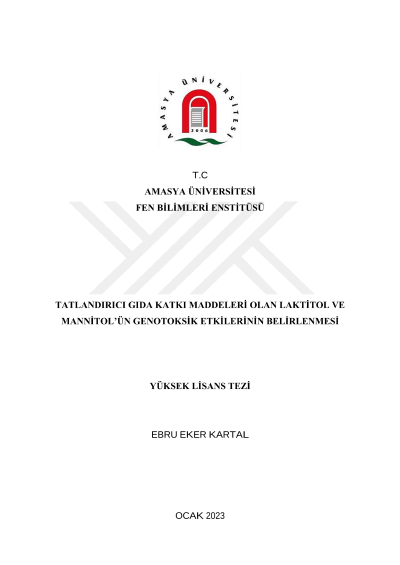 AMASYA ÜNİVERSİTESİ
2006

T.C
AMASYA ÜNİVERSİTESİ
FEN BİLİMLERİ ENSTİTÜSÜ

TATLANDIRICI GIDA KATKI MADDELERİ OLAN LAKTİTOL VE MANNİTOL'ÜN GENOTOKSİK ETKİLERİNİN BELİRLENMESİ

YÜKSEK LİSANS TEZİ

EBRU EKER KARTAL

OCAK 2023